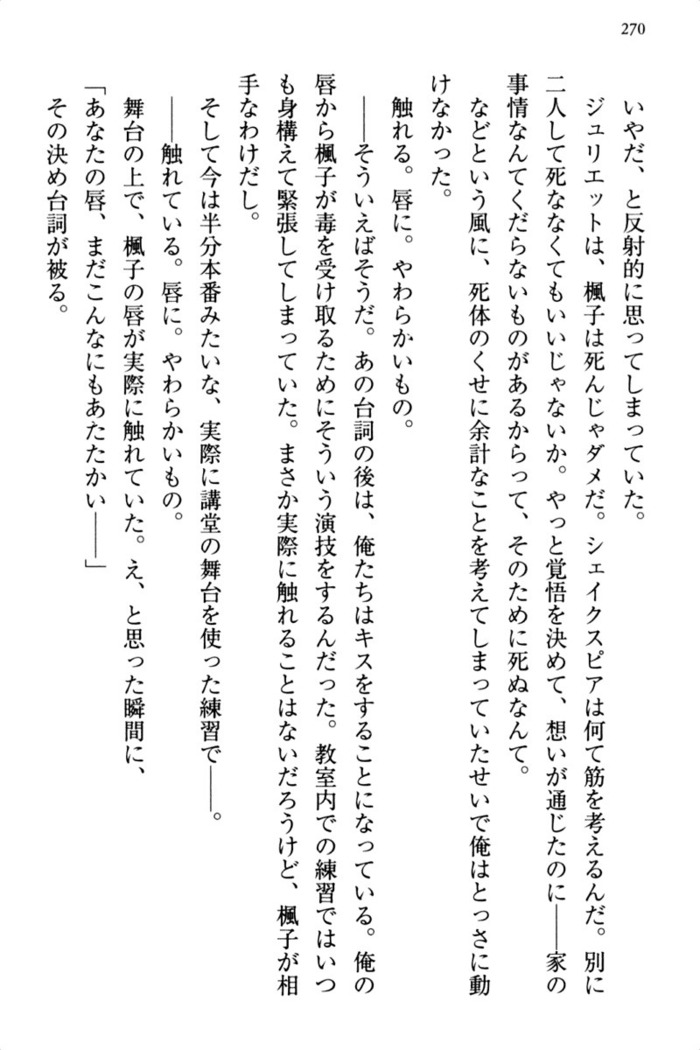 270

いやだ、と反射的に思ってしまっていた。

ジュリエットは、楓子は死んじゃダメだ。シェイクスピアは何て筋を考えるんだ。別に二人して死ななくてもいいじゃないか。やっと覚悟を決めて、想いが通じたのに――家の事情なんてくだらないものがあるからって、そのために死ぬなんて。

などという風に、死体のくせに余計なことを考えてしまっていたせいで俺はとっさに動けなかった。

触れる。唇に。やわらかいもの。

――そういえばそうだ。あの台詞の後は、俺たちはキスをすることになっている。俺の唇から楓子が毒を受け取るためにそういう演技をするんだった。教室内での練習ではいつも身構えて緊張してしまっていた。まさか実際に触れることはないだろうけど、楓子が相手なわけだし。

そして今は半分本番みたいな、実際に講堂の舞台を使った練習で――。

――触れている。唇に。やわらかいもの。

舞台の上で、楓子の唇が実際に触れていた。え、と思った瞬間に、

「あなたの唇、まだこんなにもあたたかい――」

その決め台詞が被る。